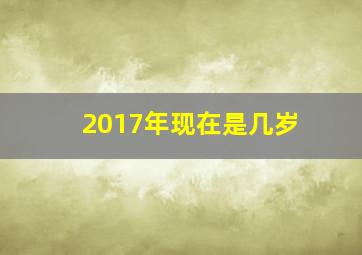 2017年现在是几岁